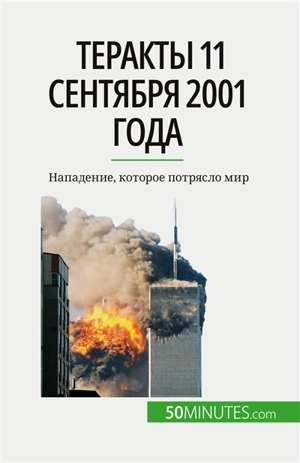 ТЕРАКТЫ 11 СЕНТЯБРЯ 2001 ГОДА

Нападение, которое потрясло мир

50MINUTES.com